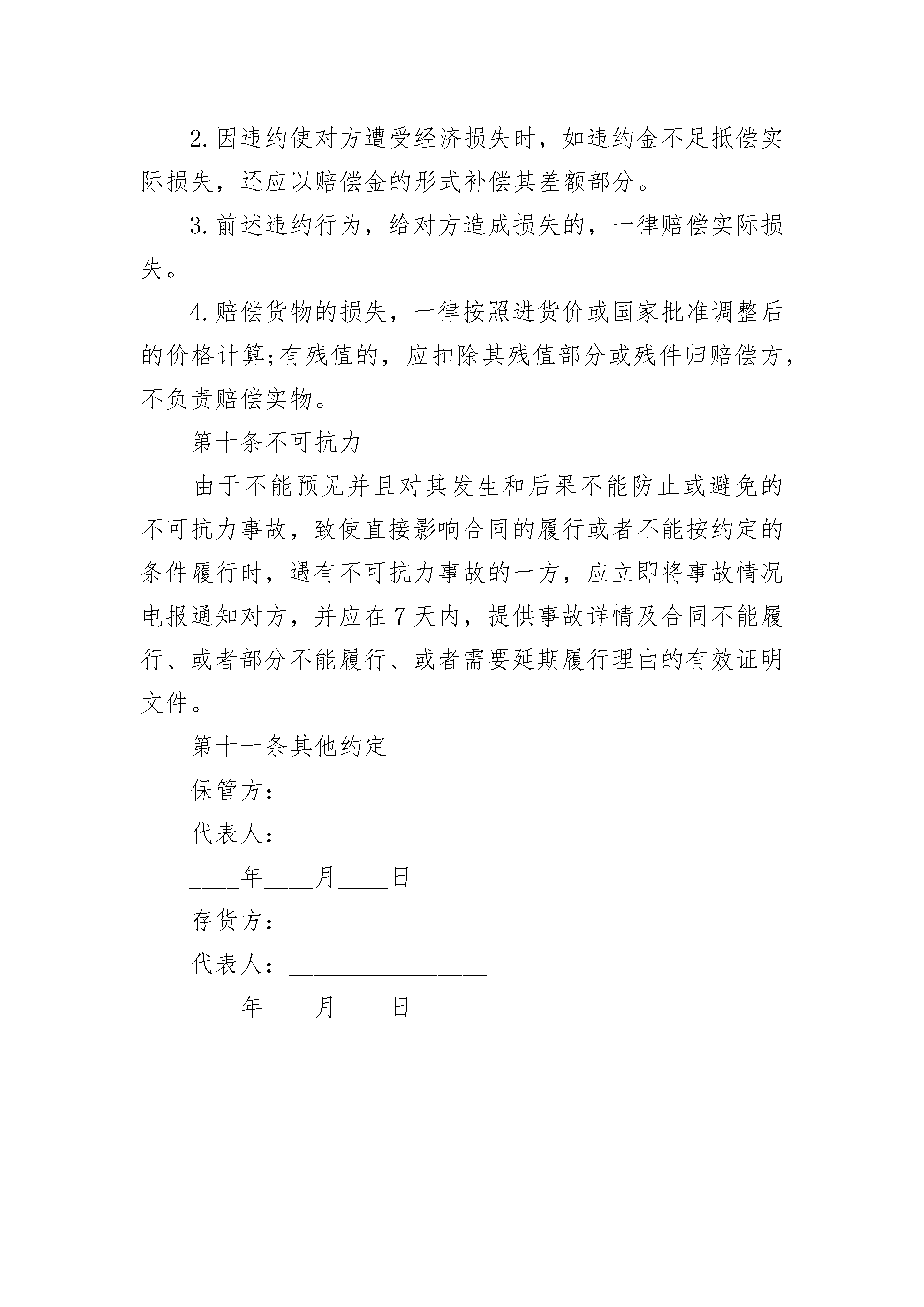 2.因违约使对方遭受经济损失时，如违约金不足抵偿实际损失，还应以赔偿金的形式补偿其差额部分。

3.前述违约行为，给对方造成损失的，一律赔偿实际损失。

4.赔偿货物的损失，一律按照进货价或国家批准调整后的价格计算;有残值的，应扣除其残值部分或残件归赔偿方，不负责赔偿实物。

第十条不可抗力

由于不能预见并且对其发生和后果不能防止或避免的不可抗力事故，致使直接影响合同的履行或者不能按约定的条件履行时，遇有不可抗力事故的一方，应立即将事故情况电报通知对方，并应在7天内，提供事故详情及合同不能履行、或者部分不能履行、或者需要延期履行理由的有效证明文件。

第十一条其他约定

保管方：________________

代表人：________________

____年____月____日

存货方：________________

代表人：________________

____年____月____日